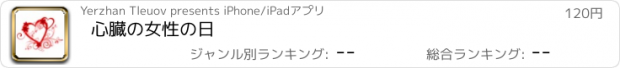 Yerzhan Tleuov presents iPhone/iPadアプリ
120円
心臓の女性の日
ジャンル別ランキング: --
総合ランキング: --